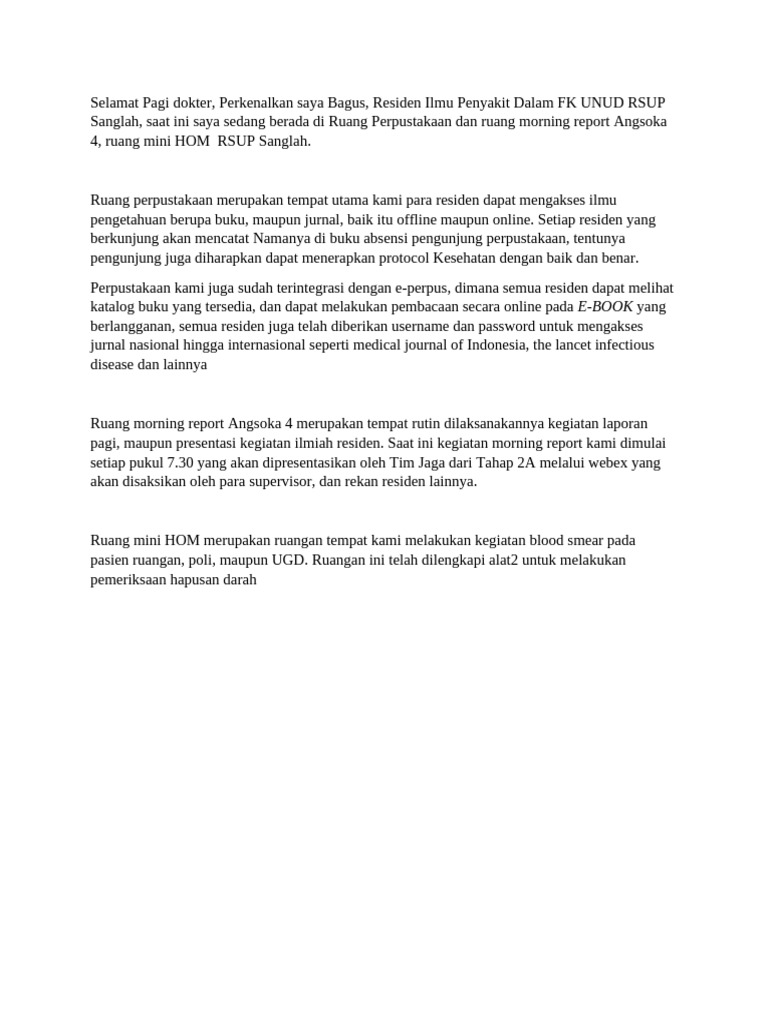 Selamat Pagi dokter, Perkenalkan saya Bagus, Residen Ilmu Penyakit Dalam FK UNUD RSUP Sanglah, saat ini saya sedang berada di Ruang Perpustakaan dan ruang morning report Angsoka 4, ruang mini HOM RSUP Sanglah.

Ruang perpustakaan merupakan tempat utama kami para residen dapat mengakses ilmu pengetahuan berupa buku, maupun jurnal, baik itu offline maupun online. Setiap residen yang berkunjung akan mencatat Namanya di buku absensi pengunjung perpustakaan, tentunya pengunjung juga diharapkan dapat menerapkan protocol Kesehatan dengan baik dan benar.

Perpustakaan kami juga sudah terintegrasi dengan e-perpus, dimana semua residen dapat melihat katalog buku yang tersedia, dan dapat melakukan pembacaan secara online pada E-BOOK yang berlangganan, semua residen juga telah diberikan username dan password untuk mengakses jurnal nasional hingga internasional seperti medical journal of Indonesia, the lancet infectious disease dan lainnya

Ruang morning report Angsoka 4 merupakan tempat rutin dilaksanakannya kegiatan laporan pagi, maupun presentasi kegiatan ilmiah residen. Saat ini kegiatan morning report kami dimulai setiap pukul 7.30 yang akan dipresentasikan oleh Tim Jaga dari Tahap 2A melalui webex yang akan disaksikan oleh para supervisor, dan rekan residen lainnya.

Ruang mini HOM merupakan ruangan tempat kami melakukan kegiatan blood smear pada pasien ruangan, poli, maupun UGD. Ruangan ini telah dilengkapi alat2 untuk melakukan pemeriksaan hapusan darah